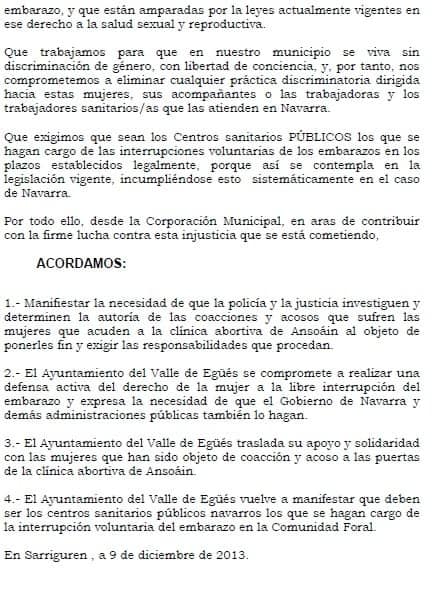 embarazo, y que están amparadas por la leyes actualmente vigentes en ese derecho a la salud sexual y reproductiva.

Que trabajamos para que en nuestro municipio se viva sin discriminación de género, con libertad de conciencia, y, por tanto, nos comprometemos a eliminar cualquier práctica discriminatoria dirigida hacia estas mujeres, sus acompañantes o las trabajadoras y los trabajadores sanitarios/as que las atienden en Navarra.

Que exigimos que sean los Centros sanitarios PÚBLICOS los que se hagan cargo de las interrupciones voluntarias de los embarazos en los plazos establecidos legalmente, porque así se contempla en la legislación vigente, incumpliéndose esto sistemáticamente en el caso de Navarra.

Por todo ello, desde la Corporación Municipal, en aras de contribuir con la firme lucha contra esta injusticia que se está cometiendo,

ACORDAMOS:

1.- Manifiestar la necesidad de que la policía y la justicia investiguen y determinen la autoría de las coacciones y acosos que sufren las mujeres que acuden a la clínica abortiva de Ansoáin al objeto de ponerles fin y exigir las responsabilidades que procedan.

2.- El Ayuntamiento del Valle de Egüés se compromete a realizar una defensa activa del derecho de la mujer a la libre interrupción del embarazo y expresa la necesidad de que el Gobierno de Navarra y demás administraciones públicas también lo hagan.

3.- El Ayuntamiento del Valle de Egüés traslada su apoyo y solidaridad con las mujeres que han sido objeto de coacción y acoso a las puertas de la clínica abortiva de Ansoáin.

4.- El Ayuntamiento del Valle de Egüés vuelve a manifestar que deben ser los centros sanitarios públicos navarros los que se hagan cargo de la interrupción voluntaria del embarazo en la Comunidad Foral.

En Sarriguren , a 9 de diciembre de 2013.